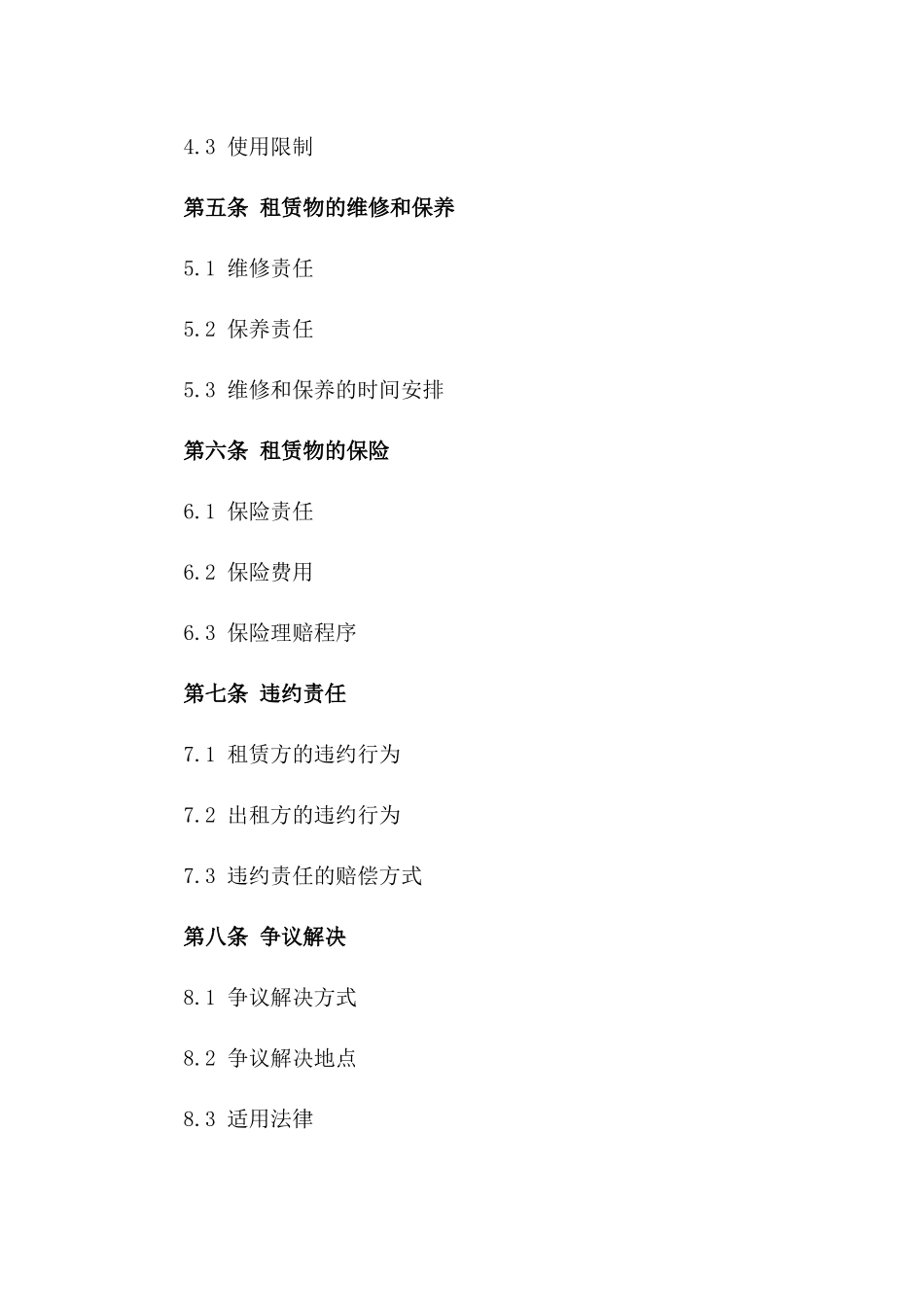 4.3 使用限制

第五条 租赁物的维修和保养

5.1 维修责任

5.2 保养责任

5.3 维修和保养的时间安排

第六条 租赁物的保险

6.1 保险责任

6.2 保险费用

6.3 保险理赔程序

第七条 违约责任

7.1 租赁方的违约行为

7.2 出租方的违约行为

7.3 违约责任的赔偿方式

第八条 争议解决

8.1 争议解决方式

8.2 争议解决地点

8.3 适用法律